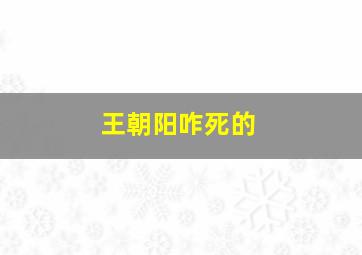 王朝阳咋死的